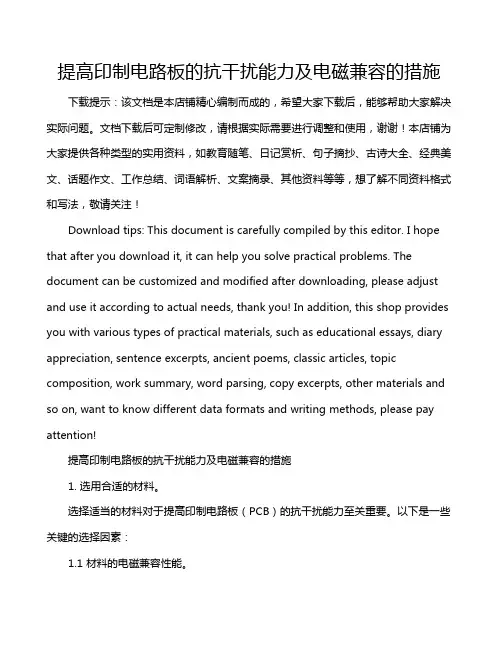 提高印制电路板的抗干扰能力及电磁兼容的措施

下载提示：该文档是本店铺精心编制而成的，希望大家下载后，能够帮助大家解决实际问题。文档下载后可定制修改，请根据实际需要进行调整和使用，谢谢！本店铺为大家提供各种类型的实用资料，如教育随笔、日记赏析、句子摘抄、古诗大全、经典美文、话题作文、工作总结、词语解析、文案摘录、其他资料等等，想了解不同资料格式和写法，敬请关注！

Download tips: This document is carefully compiled by this editor. I hope that after you download it, it can help you solve practical problems. The document can be customized and modified after downloading, please adjust and use it according to actual needs, thank you! In addition, this shop provides you with various types of practical materials, such as educational essays, diary appreciation, sentence excerpts, ancient poems, classic articles, topic composition, work summary, word parsing, copy excerpts, other materials and so on, want to know different data formats and writing methods, please pay attention!

提高印制电路板的抗干扰能力及电磁兼容的措施

1. 选用合适的材料。

选择适当的材料对于提高印制电路板（PCB）的抗干扰能力至关重要。以下是一些关键的选择因素：

1.1 材料的电磁兼容性能。